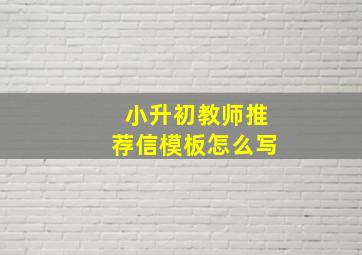 小升初教师推荐信模板怎么写